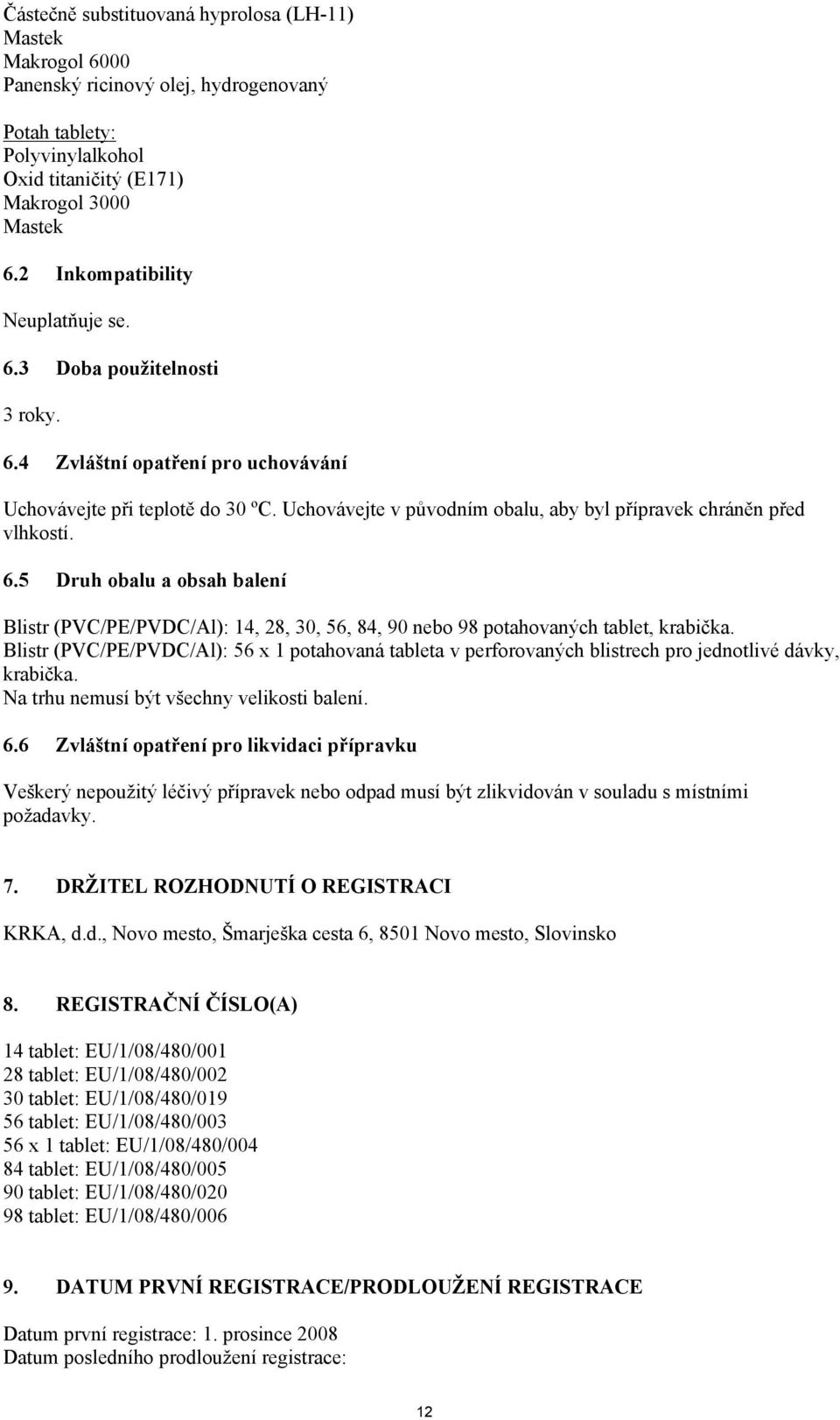 Částečně substituovaná hyprolosa (LH-11)
Mastek
Makrogol 6000
Panenský ricinový olej, hydrogenovaný

Potah tablety:
Polyvinylalkohol
Oxid titaničitý (E171)
Makrogol 3000
Mastek

6.2 Inkompatibility

Neuplatňuje se.

6.3 Doba použitelnosti

3 roky.

6.4 Zvláštní opatření pro uchovávání

Uchovávejte při teplotě do 30 ºC. Uchovávejte v původním obalu, aby byl přípravek chráněn před vlhkostí.

6.5 Druh obalu a obsah balení

Blistr (PVC/PE/PVDC/Al): 14, 28, 30, 56, 84, 90 nebo 98 potahovaných tablet, krabička.
Blistr (PVC/PE/PVDC/Al): 56 x 1 potahovaná tableta v perforovaných blistrech pro jednotlivé dávky, krabička.
Na trhu nemusí být všechny velikosti balení.

6.6 Zvláštní opatření pro likvidaci přípravku

Veškerý nepoužitý léčivý přípravek nebo odpad musí být zlikvidován v souladu s místními požadavky.

7. DRŽITEL ROZHODNUTÍ O REGISTRACI

KRKA, d.d., Novo mesto, Šmarješka cesta 6, 8501 Novo mesto, Slovinsko

8. REGISTRAČNÍ ČÍSLO(A)

14 tablet: EU/1/08/480/001
28 tablet: EU/1/08/480/002
30 tablet: EU/1/08/480/019
56 tablet: EU/1/08/480/003
56 x 1 tablet: EU/1/08/480/004
84 tablet: EU/1/08/480/005
90 tablet: EU/1/08/480/020
98 tablet: EU/1/08/480/006

9. DATUM PRVNÍ REGISTRACE/PRODLOUŽENÍ REGISTRACE

Datum první registrace: 1. prosince 2008
Datum posledního prodloužení registrace:

12